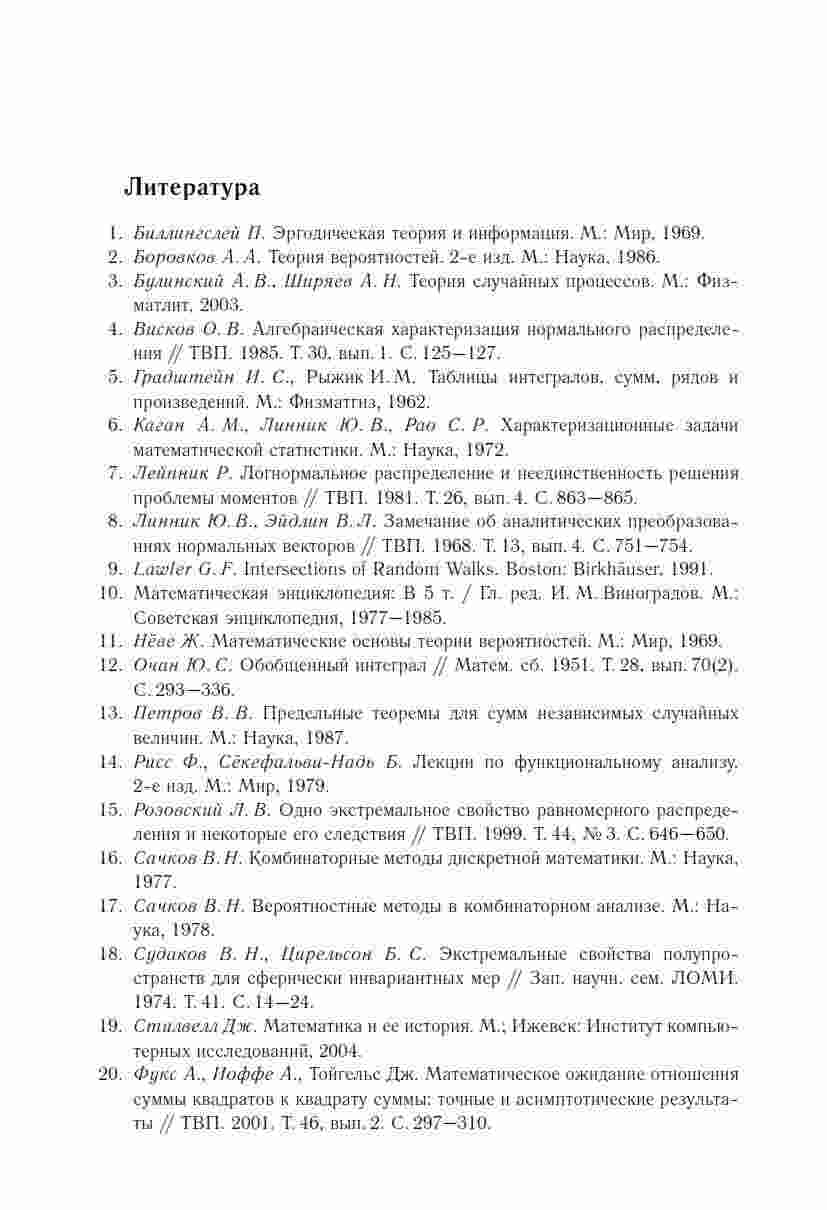 Литература

1. Биллингслей П. Эргодическая теория и информация. М.: Мир, 1969.
2. Боровков А. А. Теория вероятностей. 2-е изд. М.: Наука, 1986.
3. Булинский А. В., Ширяев А. Н. Теория случайных процессов. М.: Физматлит, 2003.
4. Висков О. В. Алгебраическая характеризация нормального распределения // ТВП. 1985. Т. 30, вып. 1. С. 125—127.
5. Градштейн И. С., Рыжик И. М. Таблицы интегралов, сумм, рядов и произведений. М.: Физматгиз, 1962.
6. Каган А. М., Линник Ю. В., Рао С. Р. Характеризационные задачи математической статистики. М.: Наука, 1972.
7. Лейпник Р. Логнормальное распределение и неединственность решения проблемы моментов // ТВП. 1981. Т. 26, вып. 4. С. 863—865.
8. Линник Ю. В., Эйдлин В. Л. Замечание об аналитических преобразованиях нормальных векторов // ТВП. 1968. Т. 13, вып. 4. С. 751—754.
9. Lawler G. F. Intersections of Random Walks. Boston: Birkhäuser, 1991.
10. Математическая энциклопедия: В 5 т. / Гл. ред. И. М. Виноградов. М.: Советская энциклопедия, 1977—1985.
11. Нёве Ж. Математические основы теории вероятностей. М.: Мир, 1969.
12. Очан Ю. С. Обобщенный интеграл // Матем. сб. 1951. Т. 28, вып. 70(2). С. 293—336.
13. Петров В. В. Предельные теоремы для сумм независимых случайных величин. М.: Наука, 1987.
14. Рисс Ф., Сёкефальви-Надь Б. Лекции по функциональному анализу. 2-е изд. М.: Мир, 1979.
15. Розовский Л. В. Одно экстремальное свойство равномерного распределения и некоторые его следствия // ТВП. 1999. Т. 44, № 3. С. 646—650.
16. Сачков В. Н. Комбинаторные методы дискретной математики. М.: Наука, 1977.
17. Сачков В. Н. Вероятностные методы в комбинаторном анализе. М.: Наука, 1978.
18. Судаков В. Н., Цирельсон Б. С. Экстремальные свойства полупространств для сферически инвариантных мер // Зап. научн. сем. ЛОМИ. 1974. Т. 41. С. 14—24.
19. Стилвелл Дж. Математика и ее история. М.; Ижевск: Институт компьютерных исследований, 2004.
20. Фукс А., Иоффе А., Тойгельс Дж. Математическое ожидание отношения суммы квадратов к квадрату суммы: точные и асимптотические результаты // ТВП. 2001. Т. 46, вып. 2. С. 297—310.